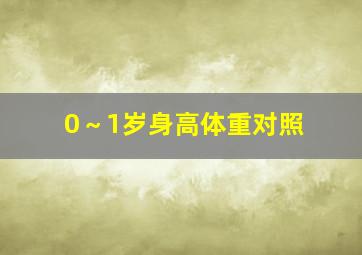 0～1岁身高体重对照